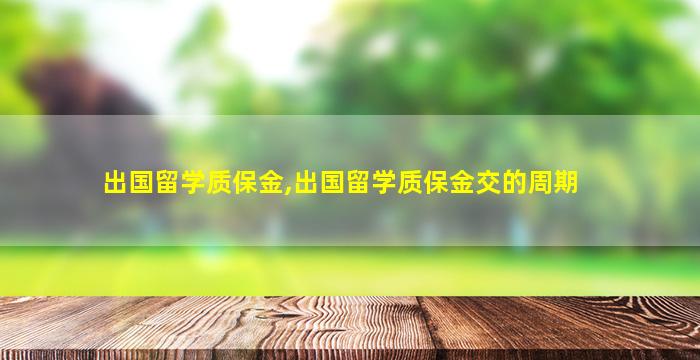 出国留学质保金,出国留学质保金交的周期